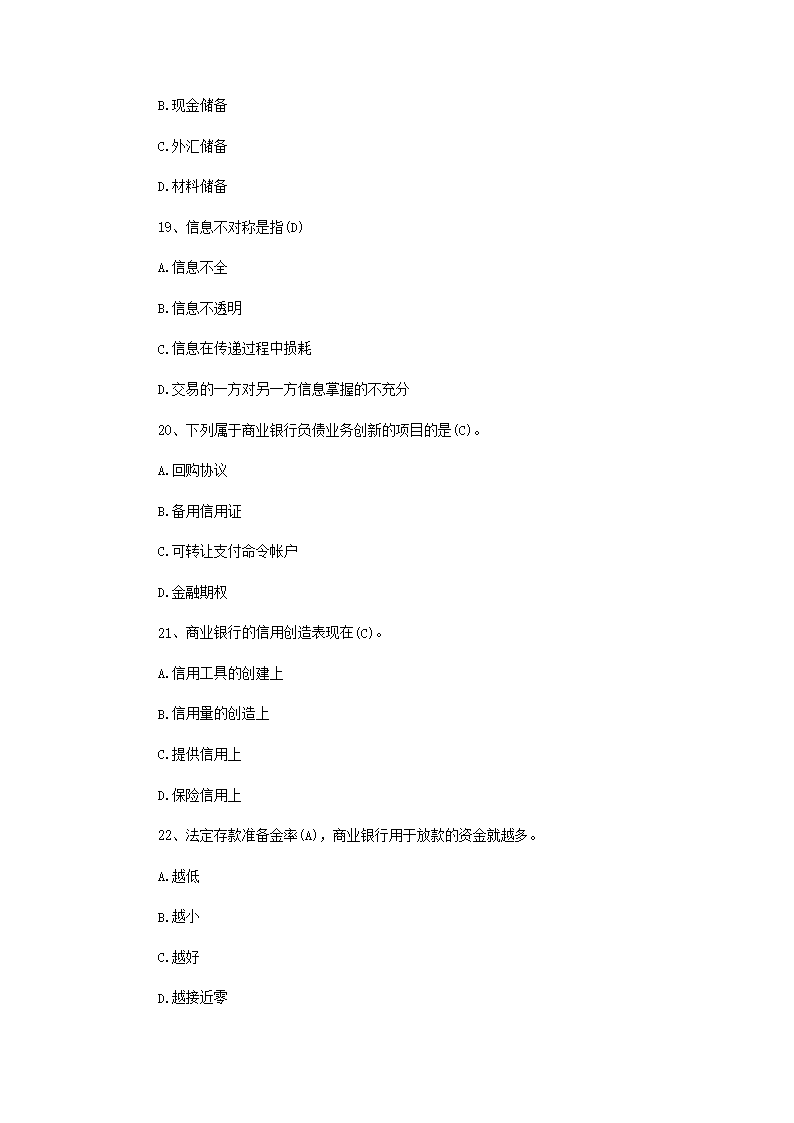 B.现金储备

C.外汇储备

D.材料储备

19、信息不对称是指(D)

A.信息不全

B.信息不透明

C.信息在传递过程中损耗

D.交易的一方对另一方信息掌握的不充分

20、下列属于商业银行负债业务创新的项目的是(C)。

A.回购协议

B.备用信用证

C.可转让支付命令帐户

D.金融期权

21、商业银行的信用创造表现在(C)。

A.信用工具的创建上

B.信用量的创造上

C.提供信用上

D.保险信用上

22、法定存款准备金率(A)，商业银行用于放款的资金就越多。

A.越低

B.越小

C.越好

D.越接近零